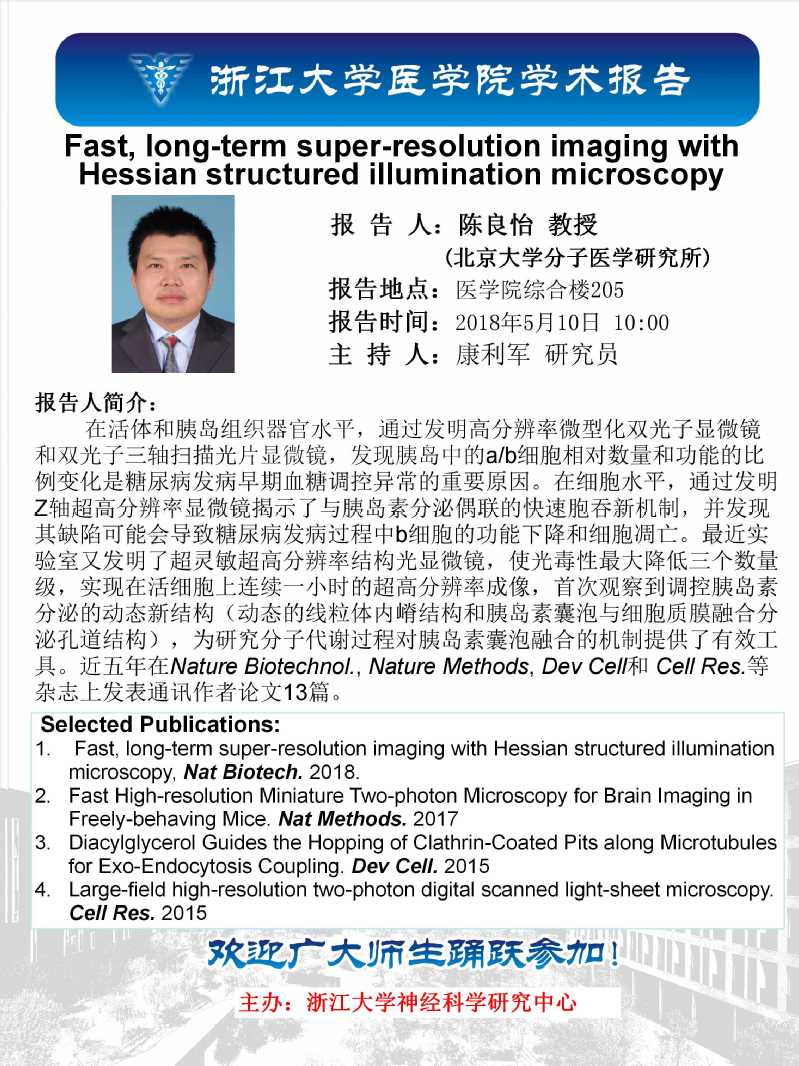 浙江大学医学院学术报告

Fast, long-term super-resolution imaging with Hessian structured illumination microscopy

报 告 人：陈良怡 教授
(北京大学分子医学研究所)
报告地点：医学院综合楼205
报告时间：2018年5月10日 10:00
主 持 人：康利军 研究员

报告人简介：

在活体和胰岛组织器官水平，通过发明高分辨率微型化双光子显微镜和双光子三轴扫描光片显微镜，发现胰岛中的a/b细胞相对数量和功能的比例变化是糖尿病发病早期血糖调控异常的重要原因。在细胞水平，通过发明Z轴超高分辨率显微镜揭示了与胰岛素分泌偶联的快速胞吞新机制，并发现其缺陷可能会导致糖尿病发病过程中b细胞的功能下降和细胞凋亡。最近实验室又发明了超灵敏超高分辨率结构光显微镜，使光毒性最大降低三个数量级，实现在活细胞上连续一小时的超高分辨率成像，首次观察到调控胰岛素分泌的动态新结构（动态的线粒体内嵴结构和胰岛素囊泡与细胞质膜融合分泌孔道结构），为研究分子代谢过程对胰岛素囊泡融合的机制提供了有效工具。近五年在Nature Biotechnol., Nature Methods, Dev Cell和 Cell Res.等杂志上发表通讯作者论文13篇。

Selected Publications:
1. Fast, long-term super-resolution imaging with Hessian structured illumination microscopy, Nat Biotech. 2018.
2. Fast High-resolution Miniature Two-photon Microscopy for Brain Imaging in Freely-behaving Mice. Nat Methods. 2017
3. Diacylglycerol Guides the Hopping of Clathrin-Coated Pits along Microtubules for Exo-Endocytosis Coupling. Dev Cell. 2015
4. Large-field high-resolution two-photon digital scanned light-sheet microscopy. Cell Res. 2015

欢迎广大师生踊跃参加！

主办：浙江大学神经科学研究中心